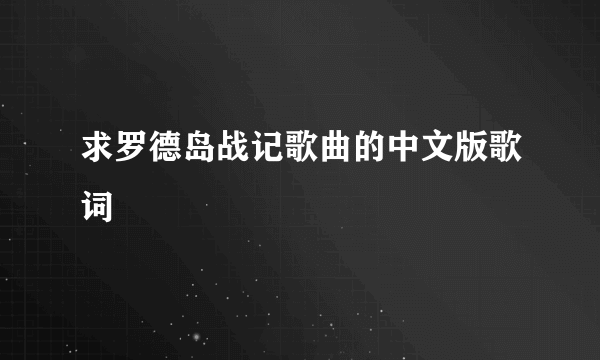 求罗德岛战记歌曲的中文版歌词